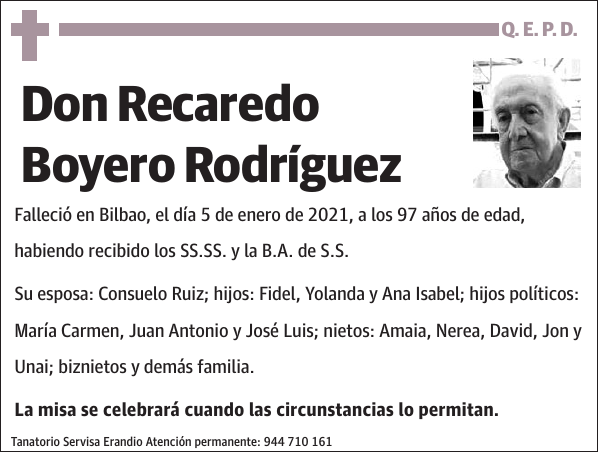 Q. E. P. D.

Don Recaredo Boyero Rodríguez

Falleció en Bilbao, el día 5 de enero de 2021, a los 97 años de edad, habiendo recibido los SS.SS. y la B.A. de S.S.

Su esposa: Consuelo Ruiz; hijos: Fidel, Yolanda y Ana Isabel; hijos políticos: María Carmen, Juan Antonio y José Luis; nietos: Amaia, Nerea, David, Jon y Unai; biznietos y demás familia.

La misa se celebrará cuando las circunstancias lo permitan.

Tanatorio Servisa Erandio Atención permanente: 944 710 161